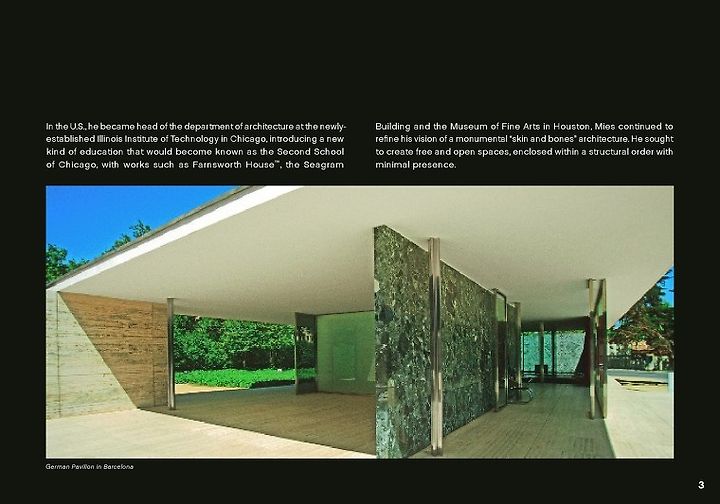 In the U.S., he became head of the department of architecture at the newly-established Illinois Institute of Technology in Chicago, introducing a new kind of education that would become known as the Second School of Chicago, with works such as Farnsworth House™, the Seagram

Building and the Museum of Fine Arts in Houston, Mies continued to refine his vision of a monumental "skin and bones" architecture. He sought to create free and open spaces, enclosed within a structural order with minimal presence.

German Pavilion in Barcelona

3